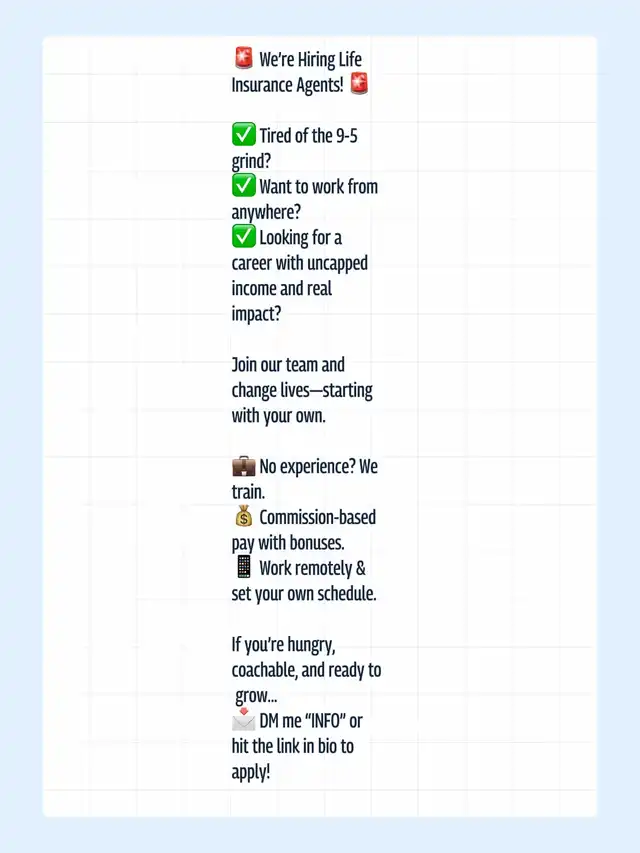 🚨 We're Hiring Life Insurance Agents! 🚨

✅ Tired of the 9-5 grind?
✅ Want to work from anywhere?
✅ Looking for a career with uncapped income and real impact?

Join our team and change lives—starting with your own.

💼 No experience? We train.
💰 Commission-based pay with bonuses.
📱 Work remotely & set your own schedule.

If you're hungry, coachable, and ready to grow...
📩 DM me "INFO" or hit the link in bio to apply!